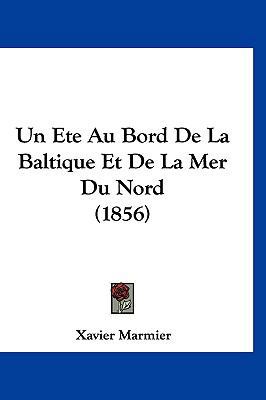 Un Ete Au Bord De La Baltique Et De La Mer Du Nord
(1856)

Xavier Marmier